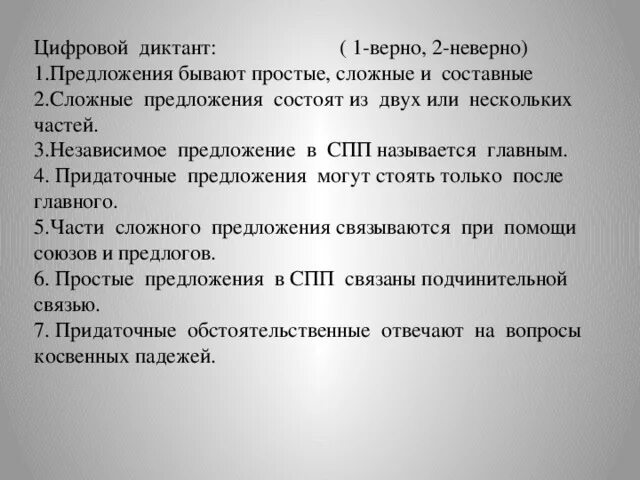 Цифровой диктант: ( 1-верно, 2-неверно)
1.Предложения бывают простые, сложные и составные
2.Сложные предложения состоят из двух или нескольких частей.
3.Независимое предложение в СПП называется главным.
4. Придаточные предложения могут стоять только после главного.
5.Части сложного предложения связываются при помощи союзов и предлогов.
6. Простые предложения в СПП связаны подчинительной связью.
7. Придаточные обстоятельственные отвечают на вопросы косвенных падежей.